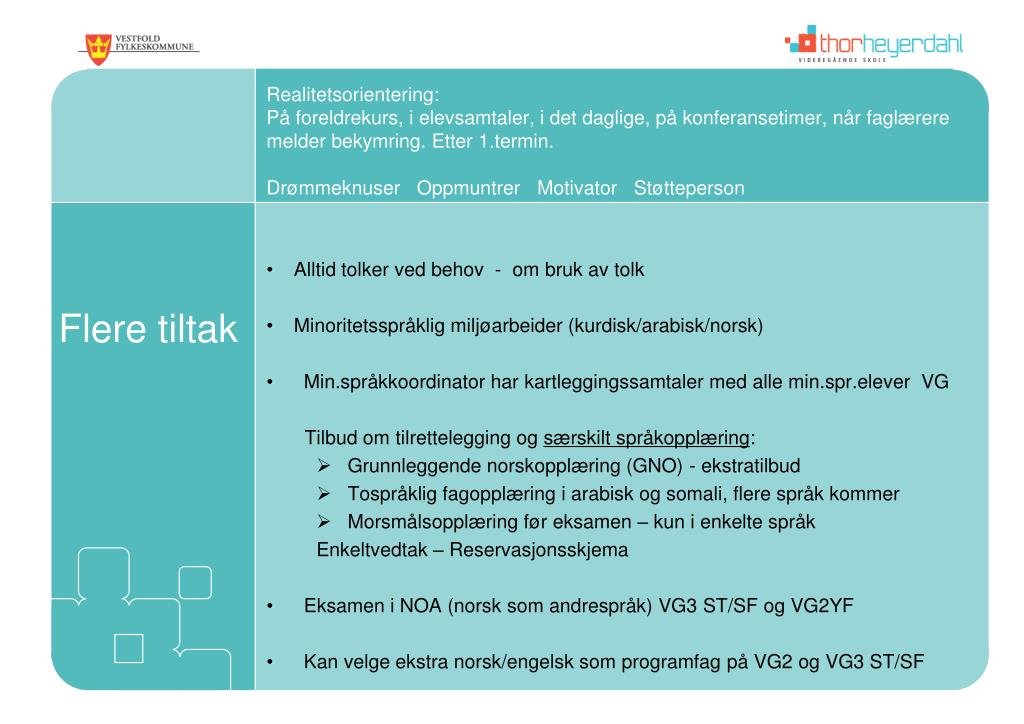 VESTFOLD FYLKESKOMMUNE

thorheyerdahl
VIDEREGÅENDE SKOLE

Realitetsorientering:
På foreldrekurs, i elevsamtaler, i det daglige, på konferansetimer, når faglærere melder bekymring. Etter 1.termin.

Drømmeknuser Oppmuntrer Motivator Støtteperson

Flere tiltak

• Alltid tolker ved behov - om bruk av tolk

• Minoritetsspråklig miljøarbeider (kurdisk/arabisk/norsk)

• Min.språkkoordinator har kartleggingssamtaler med alle min.spr.elever VG

Tilbud om tilrettelegging og særskilt språkopplæring:
➢ Grunnleggende norskopplæring (GNO) - ekstratilbud
➢ Tospråklig fagopplæring i arabisk og somali, flere språk kommer
➢ Morsmålsopplæring før eksamen – kun i enkelte språk
Enkeltvedtak – Reservasjonsskjema

• Eksamen i NOA (norsk som andrespråk) VG3 ST/SF og VG2YF

• Kan velge ekstra norsk/engelsk som programfag på VG2 og VG3 ST/SF